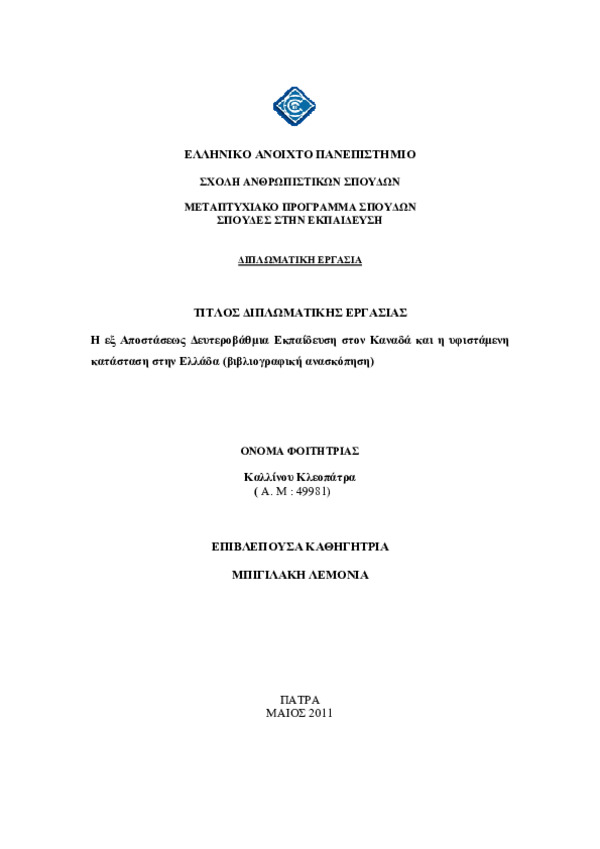 ΕΛΛΗΝΙΚΟ ΑΝΟΙΧΤΟ ΠΑΝΕΠΙΣΤΗΜΙΟ

ΣΧΟΛΗ ΑΝΘΡΩΠΙΣΤΙΚΩΝ ΣΠΟΥΔΩΝ

ΜΕΤΑΠΤΥΧΙΑΚΟ ΠΡΟΓΡΑΜΜΑ ΣΠΟΥΔΩΝ
ΣΠΟΥΔΕΣ ΣΤΗΝ ΕΚΠΑΙΔΕΥΣΗ

ΔΙΠΛΩΜΑΤΙΚΗ ΕΡΓΑΣΙΑ

ΤΙΤΛΟΣ ΔΙΠΛΩΜΑΤΙΚΗΣ ΕΡΓΑΣΙΑΣ

Η εξ Αποστάσεως Δευτεροβάθμια Εκπαίδευση στον Καναδά και η υφιστάμενη κατάσταση στην Ελλάδα (βιβλιογραφική ανασκόπηση)

ΟΝΟΜΑ ΦΟΙΤΗΤΡΙΑΣ

Καλλίνου Κλεοπάτρα
( Α. Μ : 49981)

ΕΠΙΒΛΕΠΟΥΣΑ ΚΑΘΗΓΗΤΡΙΑ

ΜΠΙΓΙΛΑΚΗ ΛΕΜΟΝΙΑ

ΠΑΤΡΑ
ΜΑΙΟΣ 2011